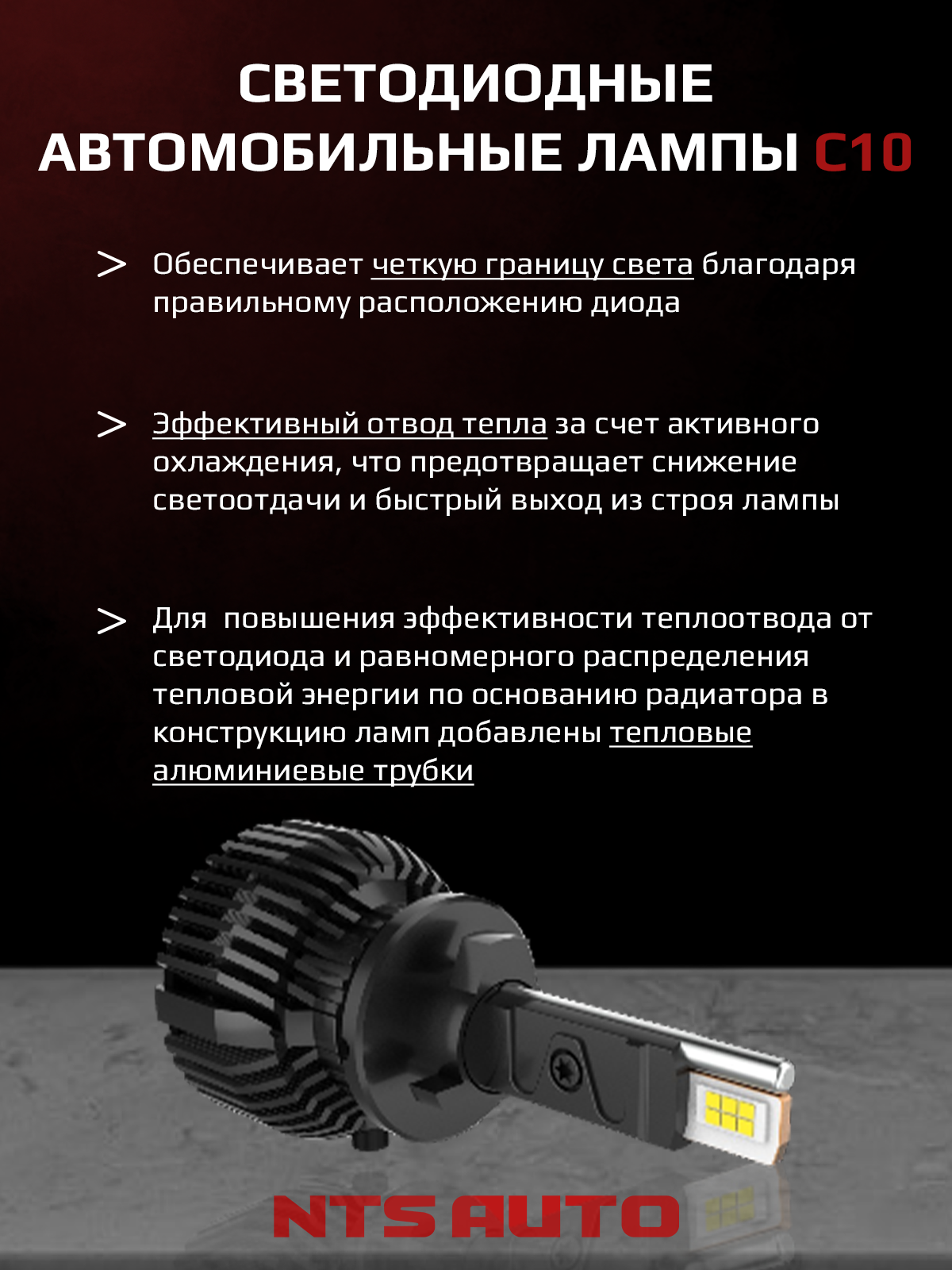 СВЕТОДИОДНЫЕ АВТОМОБИЛЬНЫЕ ЛАМПЫ C10

> Обеспечивает четкую границу света благодаря правильному расположению диода

> Эффективный отвод тепла за счет активного охлаждения, что предотвращает снижение светоотдачи и быстрый выход из строя лампы

> Для повышения эффективности теплоотвода от светодиода и равномерного распределения тепловой энергии по основанию радиатора в конструкцию ламп добавлены тепловые алюминиевые трубки

NTS AUTO